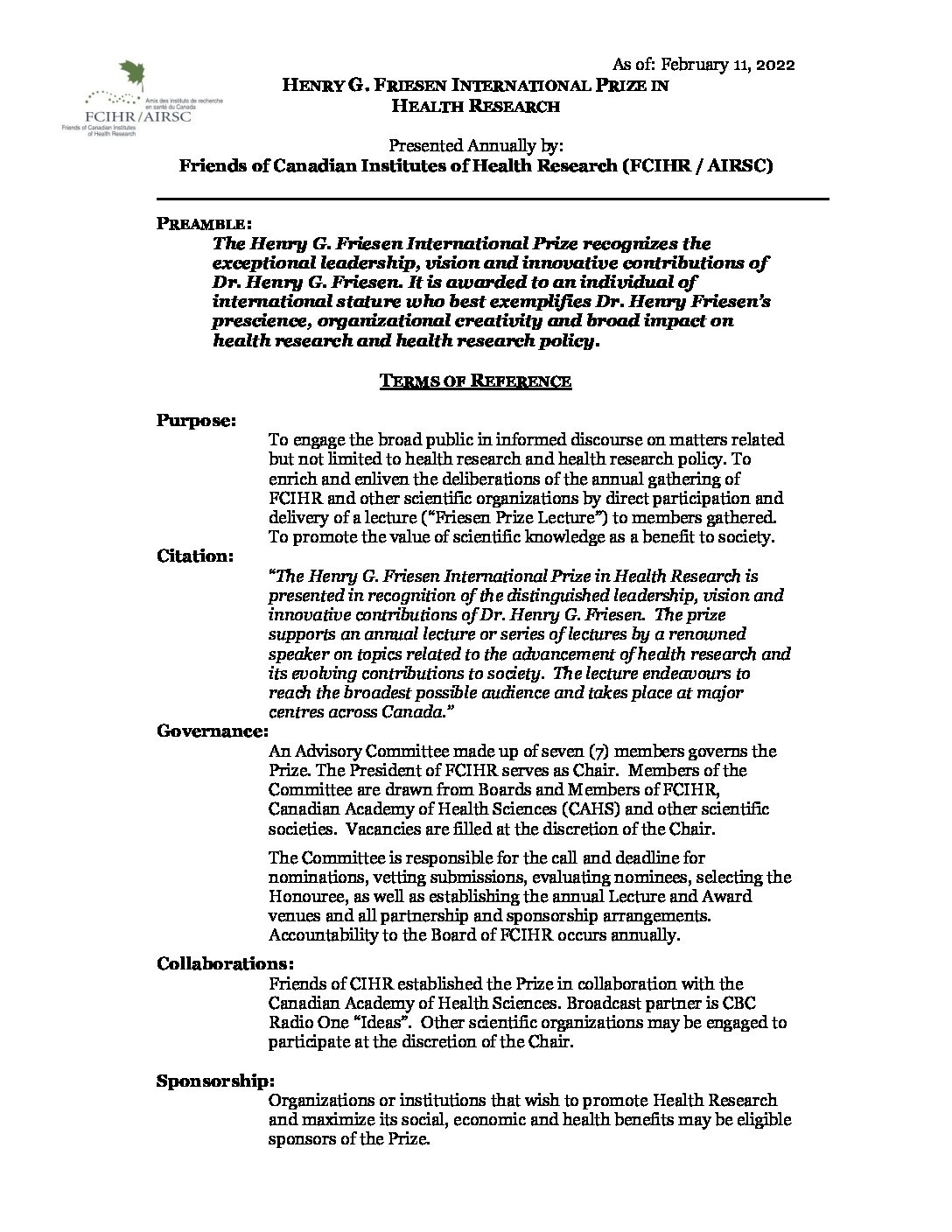 Amis des instituts de recherche en santé du Canada
FCIHR/AIRSC
Friends of Canadian Institutes of Health Research

As of: February 11, 2022

HENRY G. FRIESEN INTERNATIONAL PRIZE IN HEALTH RESEARCH

Presented Annually by:
Friends of Canadian Institutes of Health Research (FCIHR / AIRSC)

PREAMBLE:
The Henry G. Friesen International Prize recognizes the exceptional leadership, vision and innovative contributions of Dr. Henry G. Friesen. It is awarded to an individual of international stature who best exemplifies Dr. Henry Friesen's prescience, organizational creativity and broad impact on health research and health research policy.

TERMS OF REFERENCE

Purpose:
To engage the broad public in informed discourse on matters related but not limited to health research and health research policy. To enrich and enliven the deliberations of the annual gathering of FCIHR and other scientific organizations by direct participation and delivery of a lecture ("Friesen Prize Lecture") to members gathered. To promote the value of scientific knowledge as a benefit to society.

Citation:
"The Henry G. Friesen International Prize in Health Research is presented in recognition of the distinguished leadership, vision and innovative contributions of Dr. Henry G. Friesen. The prize supports an annual lecture or series of lectures by a renowned speaker on topics related to the advancement of health research and its evolving contributions to society. The lecture endeavours to reach the broadest possible audience and takes place at major centres across Canada."

Governance:
An Advisory Committee made up of seven (7) members governs the Prize. The President of FCIHR serves as Chair. Members of the Committee are drawn from Boards and Members of FCIHR, Canadian Academy of Health Sciences (CAHS) and other scientific societies. Vacancies are filled at the discretion of the Chair.

The Committee is responsible for the call and deadline for nominations, vetting submissions, evaluating nominees, selecting the Honouree, as well as establishing the annual Lecture and Award venues and all partnership and sponsorship arrangements. Accountability to the Board of FCIHR occurs annually.

Collaborations:
Friends of CIHR established the Prize in collaboration with the Canadian Academy of Health Sciences. Broadcast partner is CBC Radio One "Ideas". Other scientific organizations may be engaged to participate at the discretion of the Chair.

Sponsorship:
Organizations or institutions that wish to promote Health Research and maximize its social, economic and health benefits may be eligible sponsors of the Prize.